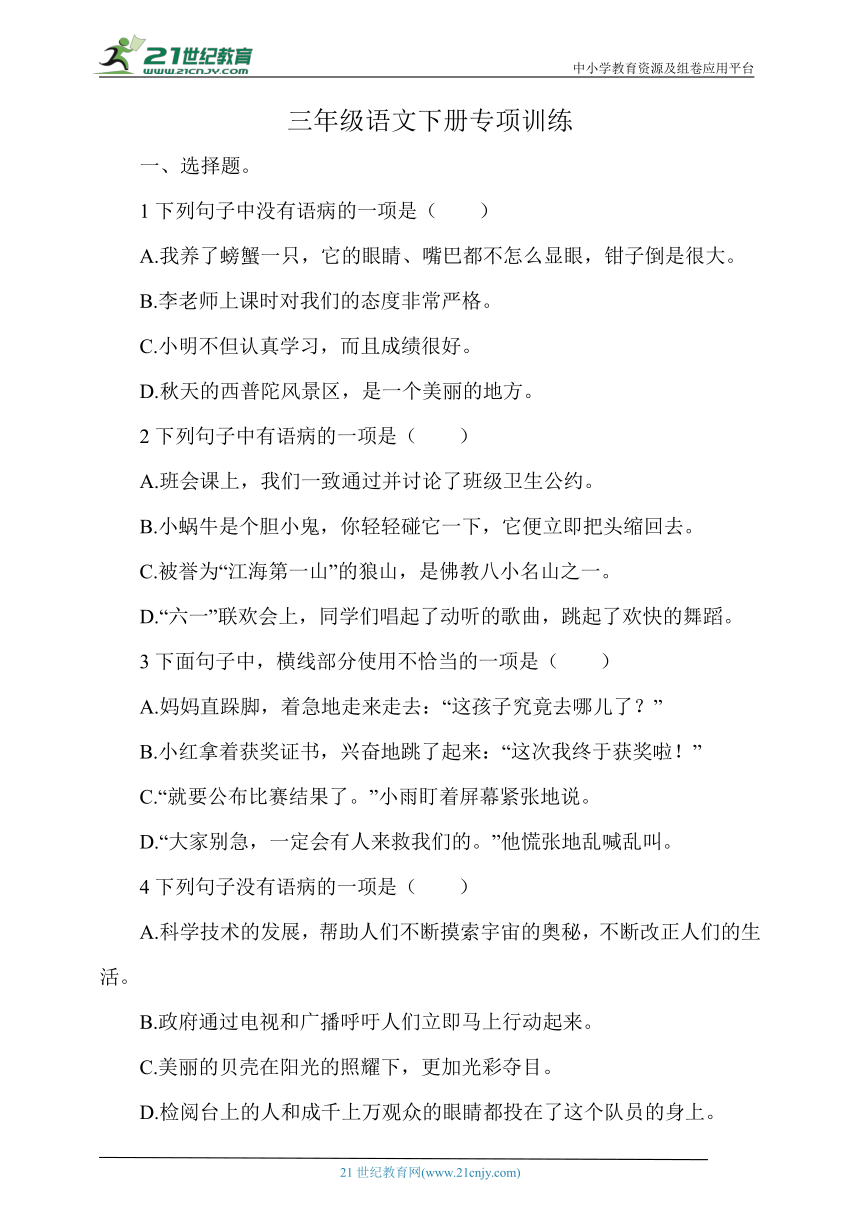 21世纪教育
www.21cnjy.com

中小学教育资源及组卷应用平台

三年级语文下册专项训练

一、选择题。

1 下列句子中没有语病的一项是（　　）

A.我养了螃蟹一只，它的眼睛、嘴巴都不怎么显眼，钳子倒是很大。

B.李老师上课时对我们的态度非常严格。

C.小明不但认真学习，而且成绩很好。

D.秋天的西普陀风景区，是一个美丽的地方。

2 下列句子中有语病的一项是（　　）

A.班会课上，我们一致通过并讨论了班级卫生公约。

B.小蜗牛是个胆小鬼，你轻轻碰它一下，它便立即把头缩回去。

C.被誉为“江海第一山”的狼山，是佛教八小名山之一。

D.“六一”联欢会上，同学们唱起了动听的歌曲，跳起了欢快的舞蹈。

3 下面句子中，横线部分使用不恰当的一项是（　　）

A.妈妈直跺脚，着急地走来走去：“这孩子究竟去哪儿了？”

B.小红拿着获奖证书，兴奋地跳了起来：“这次我终于获奖啦！”

C.“就要公布比赛结果了。”小雨盯着屏幕紧张地说。

D.“大家别急，一定会有人来救我们的。”他慌张地乱喊乱叫。

4 下列句子没有语病的一项是（　　）

A.科学技术的发展，帮助人们不断摸索宇宙的奥秘，不断改正人们的生活。

B.政府通过电视和广播呼吁人们立即马上行动起来。

C.美丽的贝壳在阳光的照耀下，更加光彩夺目。

D.检阅台上的人和成千上万观众的眼睛都投在了这个队员的身上。

21 世纪教育网(www.21cnjy.com)